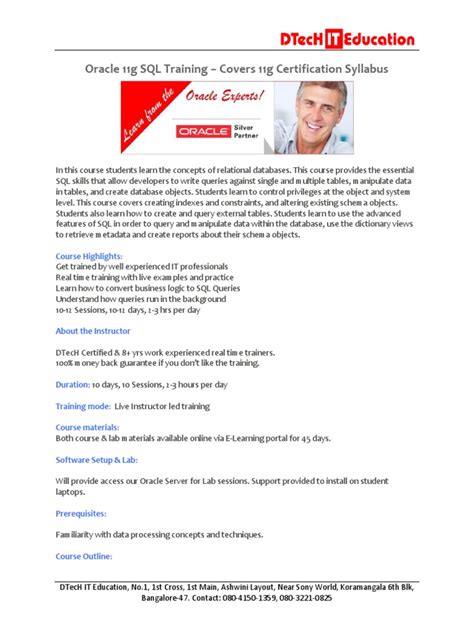 DTecH IT Education

Oracle 11g SQL Training – Covers 11g Certification Syllabus

Learn from the Oracle Experts!

ORACLE Silver Partner

In this course students learn the concepts of relational databases. This course provides the essential SQL skills that allow developers to write queries against single and multiple tables, manipulate data in tables, and create database objects. Students learn to control privileges at the object and system level. This course covers creating indexes and constraints, and altering existing schema objects. Students also learn how to create and query external tables. Students learn to use the advanced features of SQL in order to query and manipulate data within the database, use the dictionary views to retrieve metadata and create reports about their schema objects.

Course Highlights:
Get trained by well experienced IT professionals
Real time training with live examples and practice
Learn how to convert business logic to SQL Queries
Understand how queries run in the background
10-12 Sessions, 10-12 days, 2-3 hrs per day

About the Instructor

DTecH Certified & 8+ yrs work experienced real time trainers.
100% money back guarantee if you don't like the training.

Duration: 10 days, 10 Sessions, 2-3 hours per day

Training mode: Live Instructor led training

Course materials:
Both course & lab materials available online via E-Learning portal for 45 days.

Software Setup & Lab:

Will provide access our Oracle Server for Lab sessions. Support provided to install on student laptops.

Prerequisites:

Familiarity with data processing concepts and techniques.

Course Outline:

DTecH IT Education, No.1, 1st Cross, 1st Main, Ashwini Layout, Near Sony World, Koramangala 6th Blk, Bangalore-47. Contact: 080-4150-1359, 080-3221-0825